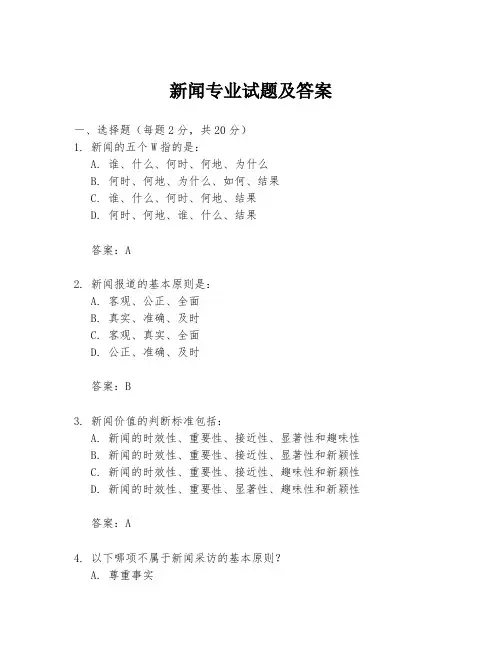 新闻专业试题及答案

一、选择题（每题 2 分，共 20 分）

1. 新闻的五个 W 指的是：
A. 谁、什么、何时、何地、为什么
B. 何时、何地、为什么、如何、结果
C. 谁、什么、何时、何地、结果
D. 何时、何地、谁、什么、结果

答案：A

2. 新闻报道的基本原则是：
A. 客观、公正、全面
B. 真实、准确、及时
C. 客观、真实、全面
D. 公正、准确、及时

答案：B

3. 新闻价值的判断标准包括：
A. 新闻的时效性、重要性、接近性、显著性和趣味性
B. 新闻的时效性、重要性、接近性、显著性和新颖性
C. 新闻的时效性、重要性、接近性、趣味性和新颖性
D. 新闻的时效性、重要性、显著性、趣味性和新颖性

答案：A

4. 以下哪项不属于新闻采访的基本原则？
A. 尊重事实